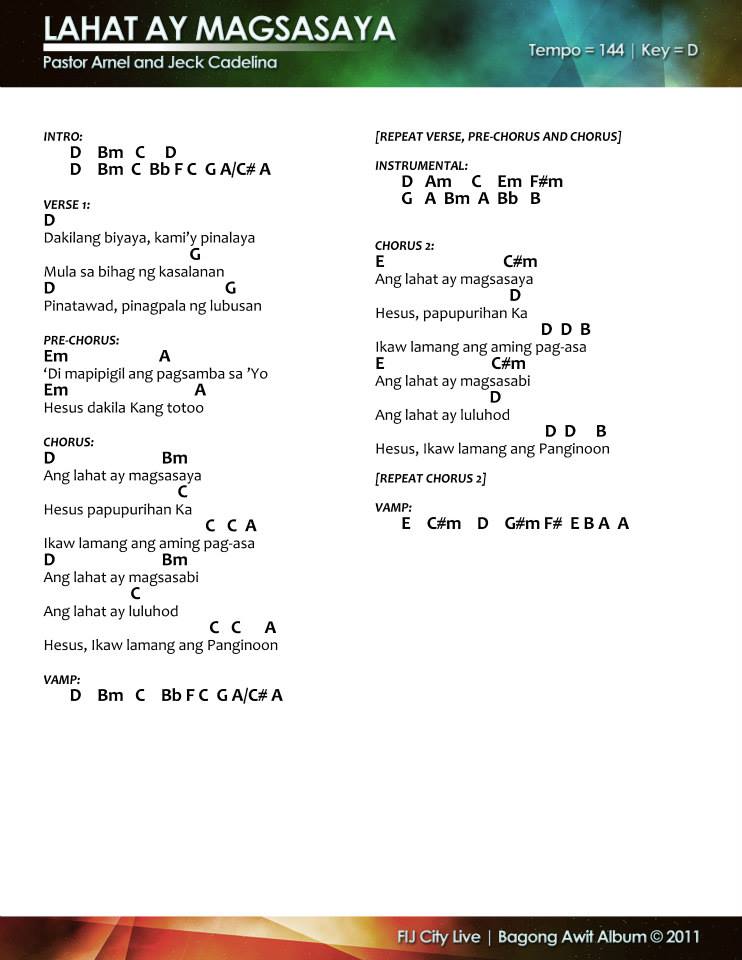 LAHAT AY MAGSASAYA
Pastor Arnel and Jeck Cadelina

Tempo = 144 | Key = D

INTRO:
D Bm C D
D Bm C Bb F C G A/C# A

VERSE 1:
D
Dakilang biyaya, kami'y pinalaya
G
Mula sa bihag ng kasalanan
D G
Pinatawad, pinagpala ng lubusan

PRE-CHORUS:
Em A
'Di mapipigil ang pagsamba sa 'Yo
Em A
Hesus dakila Kang totoo

CHORUS:
D Bm
Ang lahat ay magsasaya
C
Hesus papupurihan Ka
C C A
Ikaw lamang ang aming pag-asa
D Bm
Ang lahat ay magsasabi
C
Ang lahat ay luluhod
C C A
Hesus, Ikaw lamang ang Panginoon

VAMP:
D Bm C Bb F C G A/C# A

[REPEAT VERSE, PRE-CHORUS AND CHORUS]

INSTRUMENTAL:
D Am C Em F#m
G A Bm A Bb B

CHORUS 2:
E C#m
Ang lahat ay magsasaya
D
Hesus, papupurihan Ka
D D B
Ikaw lamang ang aming pag-asa
E C#m
Ang lahat ay magsasabi
D
Ang lahat ay luluhod
D D B
Hesus, Ikaw lamang ang Panginoon

[REPEAT CHORUS 2]

VAMP:
E C#m D G#m F# E B A A

FIJ City Live | Bagong Awit Album © 2011